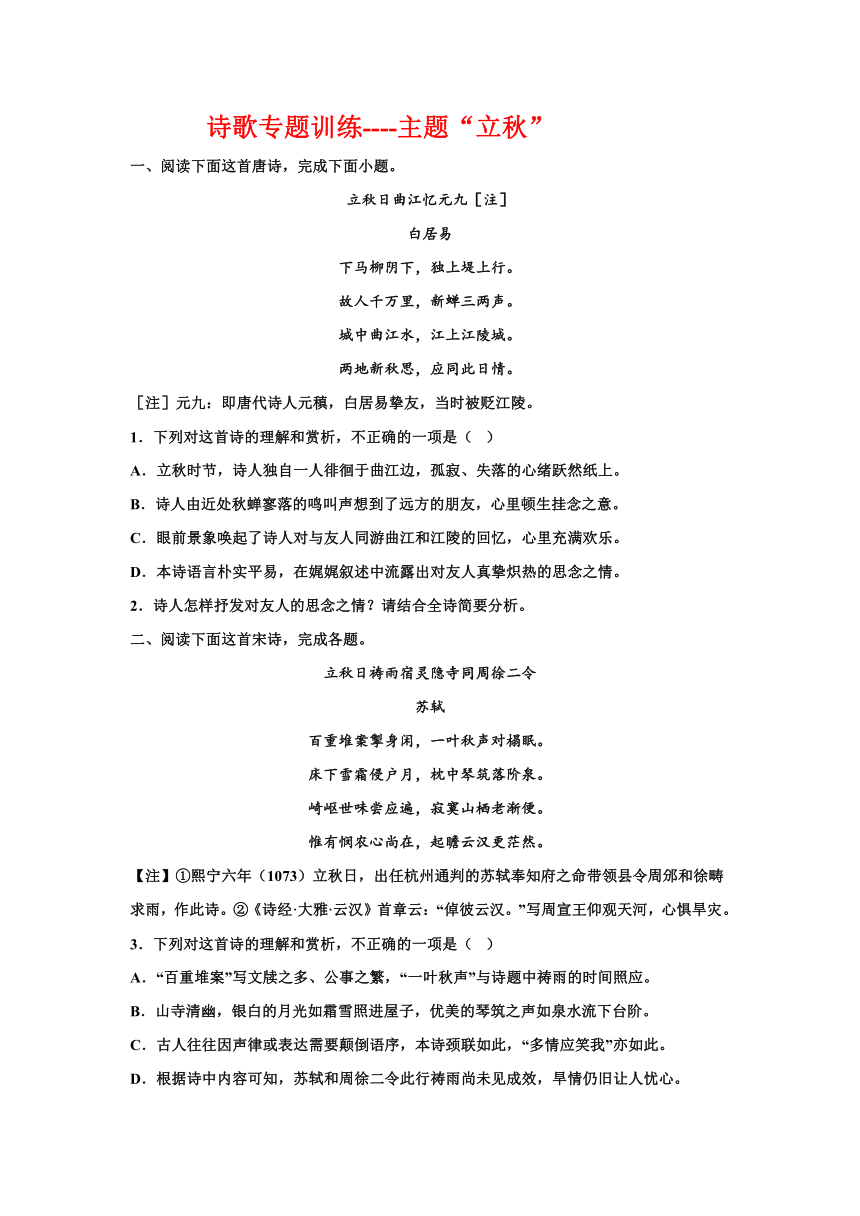 诗歌专题训练----主题“立秋”

一、阅读下面这首唐诗，完成下面小题。

立秋日曲江忆元九［注］

白居易

下马柳阴下，独上堤上行。

故人千万里，新蝉三两声。

城中曲江水，江上江陵城。

两地新秋思，应同此日情。

［注］元九：即唐代诗人元稹，白居易挚友，当时被贬江陵。

1．下列对这首诗的理解和赏析，不正确的一项是（ ）

A．立秋时节，诗人独自一人徘徊于曲江边，孤寂、失落的心绪跃然纸上。

B．诗人由近处秋蝉寥落的鸣叫声想到了远方的朋友，心里顿生挂念之意。

C．眼前景象唤起了诗人对与友人同游曲江和江陵的回忆，心里充满欢乐。

D．本诗语言朴实平易，在娓娓叙述中流露出对友人真挚炽热的思念之情。

2．诗人怎样抒发对友人的思念之情？请结合全诗简要分析。

二、阅读下面这首宋诗，完成各题。

立秋日祷雨宿灵隐寺同周徐二令

苏轼

百重堆案掣身闲，一叶秋声对榻眠。

床下雪霜侵户月，枕中琴筑落阶泉。

崎岖世味尝应遍，寂寞山栖老渐便。

惟有悯农心尚在，起瞻云汉更茫然。

【注】①熙宁六年（1073）立秋日，出任杭州通判的苏轼奉知府之命带领县令周邠和徐畴求雨，作此诗。②《诗经·大雅·云汉》首章云：“倬彼云汉。”写周宣王仰观天河，心惧旱灾。

3．下列对这首诗的理解和赏析，不正确的一项是（ ）

A．“百重堆案”写文牍之多、公事之繁，“一叶秋声”与诗题中祷雨的时间照应。

B．山寺清幽，银白的月光如霜雪照进屋子，优美的琴筑之声如泉水流下台阶。

C．古人往往因声律或表达需要颠倒语序，本诗颈联如此，“多情应笑我”亦如此。

D．根据诗中内容可知，苏轼和周徐二令此行祷雨尚未见成效，旱情仍旧让人忧心。